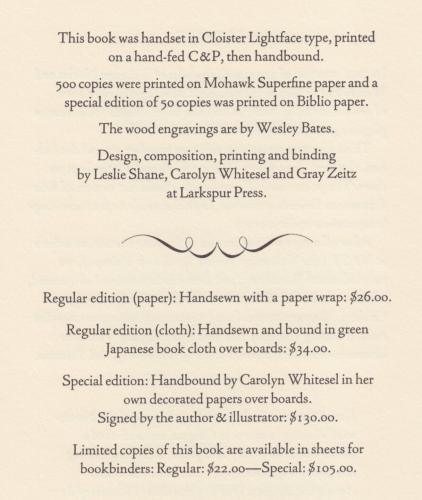 This book was handset in Cloister Lightface type, printed on a hand-fed C&P, then handbound.

500 copies were printed on Mohawk Superfine paper and a special edition of 50 copies was printed on Biblio paper.

The wood engravings are by Wesley Bates.

Design, composition, printing and binding
by Leslie Shane, Carolyn Whitesel and Gray Zeitz
at Larkspur Press.

Regular edition (paper): Handsewn with a paper wrap: $26.00.

Regular edition (cloth): Handsewn and bound in green Japanese book cloth over boards: $34.00.

Special edition: Handbound by Carolyn Whitesel in her own decorated papers over boards.
Signed by the author & illustrator: $130.00.

Limited copies of this book are available in sheets for bookbinders: Regular: $22.00—Special: $105.00.